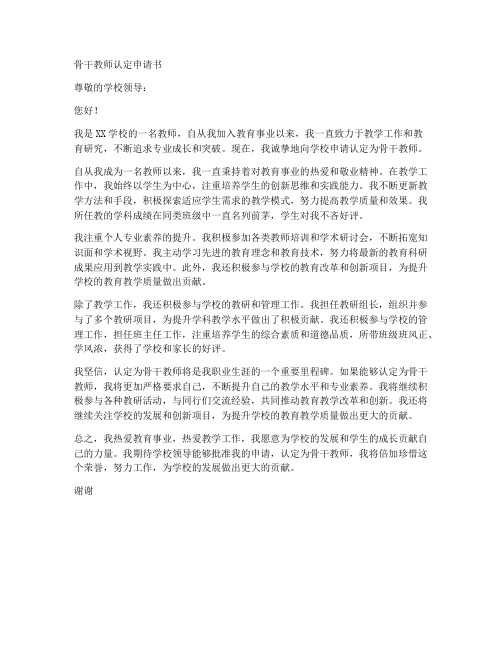 骨干教师认定申请书

尊敬的学校领导：

您好！

我是XX学校的一名教师，自从我加入教育事业以来，我一直致力于教学工作和教育研究，不断追求专业成长和突破。现在，我诚挚地向学校申请认定为骨干教师。

自从我成为一名教师以来，我一直秉持着对教育事业的热爱和敬业精神。在教学工作中，我始终以学生为中心，注重培养学生的创新思维和实践能力。我不断更新教学方法和手段，积极探索适应学生需求的教学模式，努力提高教学质量和效果。我所任教的学科成绩在同类班级中一直名列前茅，学生对我不吝好评。

我注重个人专业素养的提升。我积极参加各类教师培训和学术研讨会，不断拓宽知识面和学术视野。我主动学习先进的教育理念和教育技术，努力将最新的教育科研成果应用到教学实践中。此外，我还积极参与学校的教育改革和创新项目，为提升学校的教育教学质量做出贡献。

除了教学工作，我还积极参与学校的教研和管理工作。我担任教研组长，组织并参与了多个教研项目，为提升学科教学水平做出了积极贡献。我还积极参与学校的管理工作，担任班主任工作，注重培养学生的综合素质和道德品质，所带班级班风正、学风浓，获得了学校和家长的好评。

我坚信，认定为骨干教师将是我职业生涯的一个重要里程碑。如果能够认定为骨干教师，我将更加严格要求自己，不断提升自己的教学水平和专业素养。我将继续积极参与各种教研活动，与同行们交流经验，共同推动教育教学改革和创新。我还将继续关注学校的发展和创新项目，为提升学校的教育教学质量做出更大的贡献。

总之，我热爱教育事业，热爱教学工作，我愿意为学校的发展和学生的成长贡献自己的力量。我期待学校领导能够批准我的申请，认定为骨干教师，我将倍加珍惜这个荣誉，努力工作，为学校的发展做出更大的贡献。

谢谢